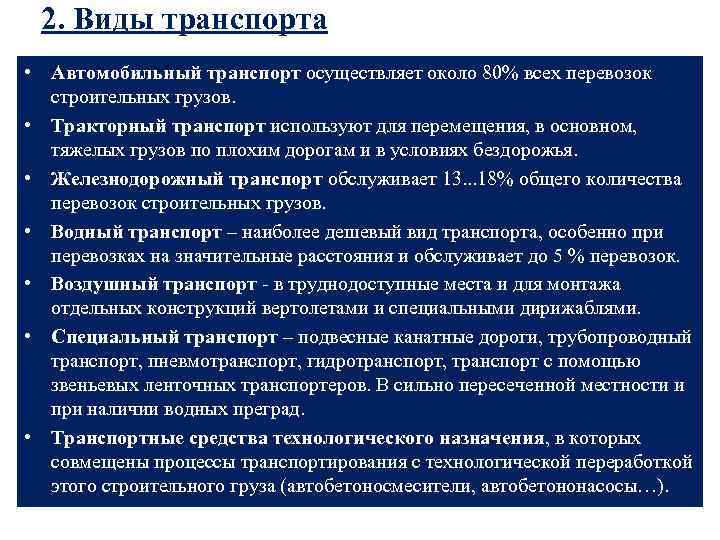 2. Виды транспорта

• Автомобильный транспорт осуществляет около 80% всех перевозок строительных грузов.
• Тракторный транспорт используют для перемещения, в основном, тяжелых грузов по плохим дорогам и в условиях бездорожья.
• Железнодорожный транспорт обслуживает 13...18% общего количества перевозок строительных грузов.
• Водный транспорт – наиболее дешевый вид транспорта, особенно при перевозках на значительные расстояния и обслуживает до 5 % перевозок.
• Воздушный транспорт - в труднодоступные места и для монтажа отдельных конструкций вертолетами и специальными дирижаблями.
• Специальный транспорт – подвесные канатные дороги, трубопроводный транспорт, пневмотранспорт, гидротранспорт, транспорт с помощью звеньевых ленточных транспортеров. В сильно пересеченной местности и при наличии водных преград.
• Транспортные средства технологического назначения, в которых совмещены процессы транспортирования с технологической переработкой этого строительного груза (автобетоносмесители, автобетононасосы…).